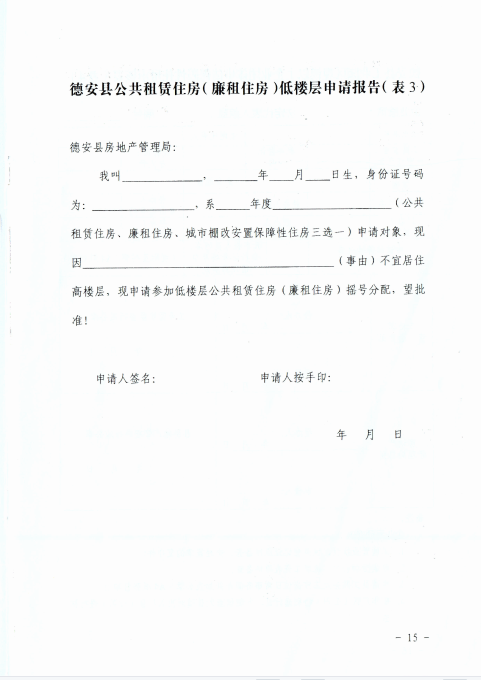 德安县公共租赁住房(廉租住房)低楼层申请报告(表3)

德安县房地产管理局:

我叫____，____年____月____日生，身份证号码为:____，系____年度____(公共租赁住房、廉租住房、城市棚改安置保障性住房三选一)申请对象，现因____(事由)不宜居住高楼层，现申请参加低楼层公共租赁住房(廉租住房)摇号分配，望批准!

申请人签名: 申请人按手印:

年 月 日

- 15 -